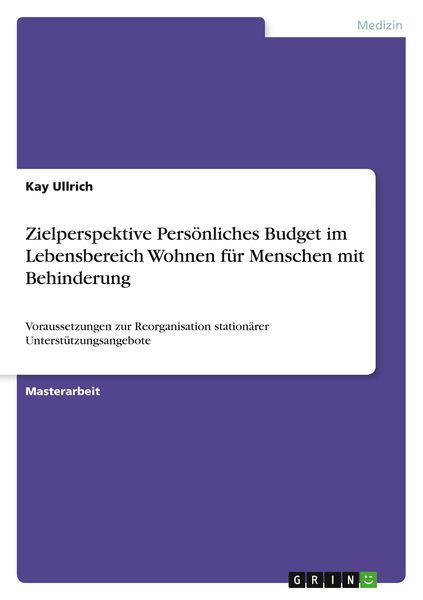 Medizin

Kay Ullrich

Zielperspektive Persönliches Budget im Lebensbereich Wohnen für Menschen mit Behinderung

Voraussetzungen zur Reorganisation stationärer Unterstützungsangebote

Masterarbeit

GRIN